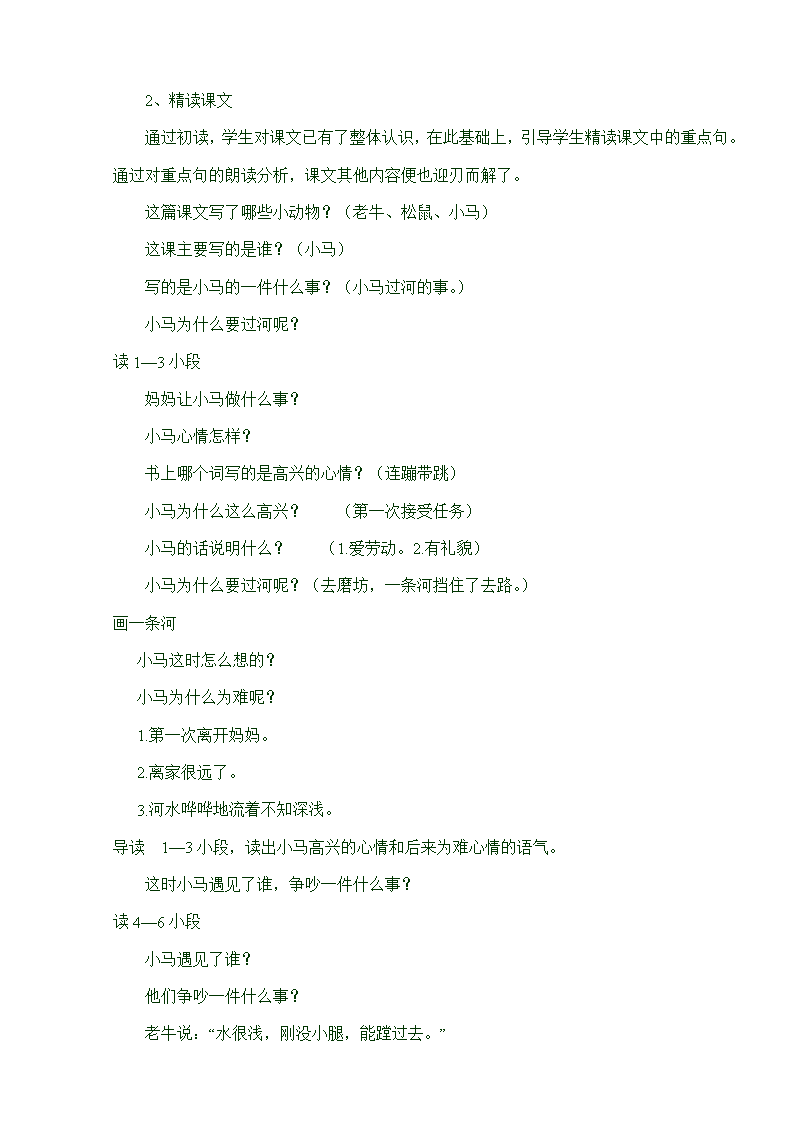 2、精读课文

通过初读，学生对课文已有了整体认识，在此基础上，引导学生精读课文中的重点句。通过对重点句的朗读分析，课文其他内容便也迎刃而解了。

这篇课文写了哪些小动物？（老牛、松鼠、小马）

这课主要写的是谁？（小马）

写的是小马的一件什么事？（小马过河的事。）

小马为什么要过河呢？

读 1—3 小段

妈妈让小马做什么事？

小马心情怎样？

书上哪个词写的是高兴的心情？（连蹦带跳）

小马为什么这么高兴？　　（第一次接受任务）

小马的话说明什么？　　（1.爱劳动。2.有礼貌）

小马为什么要过河呢？（去磨坊，一条河挡住了去路。）

画一条河

小马这时怎么想的？

小马为什么为难呢？

1.第一次离开妈妈。

2.离家很远了。

3.河水哗哗地流着不知深浅。

导读　1—3 小段，读出小马高兴的心情和后来为难心情的语气。

这时小马遇见了谁，争吵一件什么事？

读 4—6 小段

小马遇见了谁？

他们争吵一件什么事？

老牛说：“水很浅，刚没小腿，能蹚过去。”